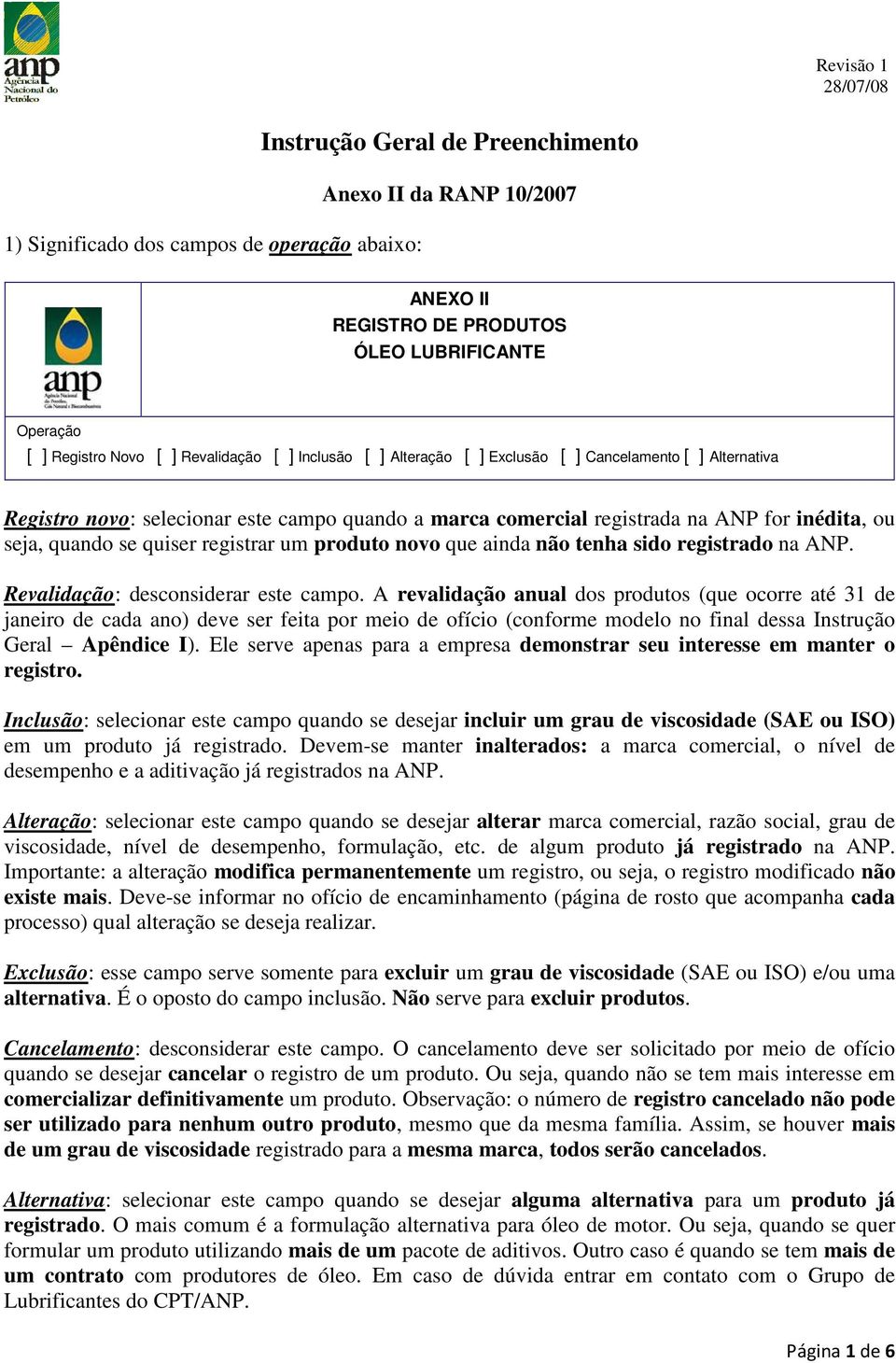 anp
Agência Nacional do Petróleo

Revisão 1
28/07/08

Instrução Geral de Preenchimento

Anexo II da RANP 10/2007

1) Significado dos campos de operação abaixo:

anp
Agência Nacional do Petróleo, Gás Natural e Biocombustíveis

ANEXO II
REGISTRO DE PRODUTOS
ÓLEO LUBRIFICANTE

Operação
[ ] Registro Novo [ ] Revalidação [ ] Inclusão [ ] Alteração [ ] Exclusão [ ] Cancelamento [ ] Alternativa

Registro novo: selecionar este campo quando a marca comercial registrada na ANP for inédita, ou seja, quando se quiser registrar um produto novo que ainda não tenha sido registrado na ANP.

Revalidação: desconsiderar este campo. A revalidação anual dos produtos (que ocorre até 31 de janeiro de cada ano) deve ser feita por meio de ofício (conforme modelo no final dessa Instrução Geral – Apêndice I). Ele serve apenas para a empresa demonstrar seu interesse em manter o registro.

Inclusão: selecionar este campo quando se desejar incluir um grau de viscosidade (SAE ou ISO) em um produto já registrado. Devem-se manter inalterados: a marca comercial, o nível de desempenho e a aditivação já registrados na ANP.

Alteração: selecionar este campo quando se desejar alterar marca comercial, razão social, grau de viscosidade, nível de desempenho, formulação, etc. de algum produto já registrado na ANP. Importante: a alteração modifica permanentemente um registro, ou seja, o registro modificado não existe mais. Deve-se informar no ofício de encaminhamento (página de rosto que acompanha cada processo) qual alteração se deseja realizar.

Exclusão: esse campo serve somente para excluir um grau de viscosidade (SAE ou ISO) e/ou uma alternativa. É o oposto do campo inclusão. Não serve para excluir produtos.

Cancelamento: desconsiderar este campo. O cancelamento deve ser solicitado por meio de ofício quando se desejar cancelar o registro de um produto. Ou seja, quando não se tem mais interesse em comercializar definitivamente um produto. Observação: o número de registro cancelado não pode ser utilizado para nenhum outro produto, mesmo que da mesma família. Assim, se houver mais de um grau de viscosidade registrado para a mesma marca, todos serão cancelados.

Alternativa: selecionar este campo quando se desejar alguma alternativa para um produto já registrado. O mais comum é a formulação alternativa para óleo de motor. Ou seja, quando se quer formular um produto utilizando mais de um pacote de aditivos. Outro caso é quando se tem mais de um contrato com produtores de óleo. Em caso de dúvida entrar em contato com o Grupo de Lubrificantes do CPT/ANP.

Página 1 de 6